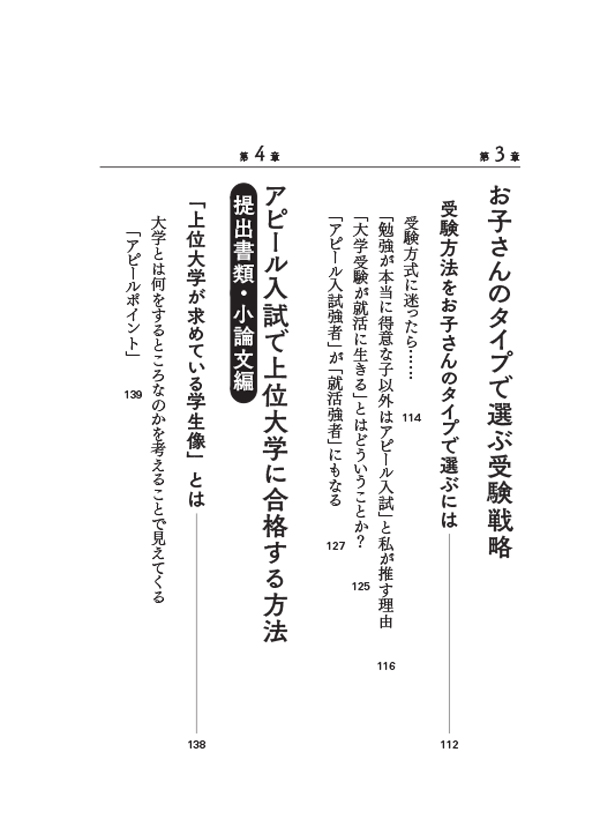 第3章

お子さんのタイプで選ぶ受験戦略

受験方法をお子さんのタイプで選ぶには 112

受験方式に迷ったら…… 114

「勉強が本当に得意な子以外はアピール入試」と私が推す理由 116

「大学受験が就活に生きる」とはどういうことか？ 125

「アピール入試強者」が「就活強者」にもなる 127

第4章

アピール入試で上位大学に合格する方法

提出書類・小論文編

「上位大学が求めている学生像」とは 138

大学とは何をするところなのかを考えることで見えてくる「アピールポイント」 139